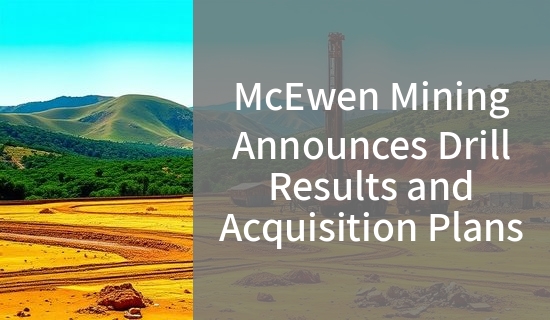 McEwen Mining Announces Drill Results and Acquisition Plans